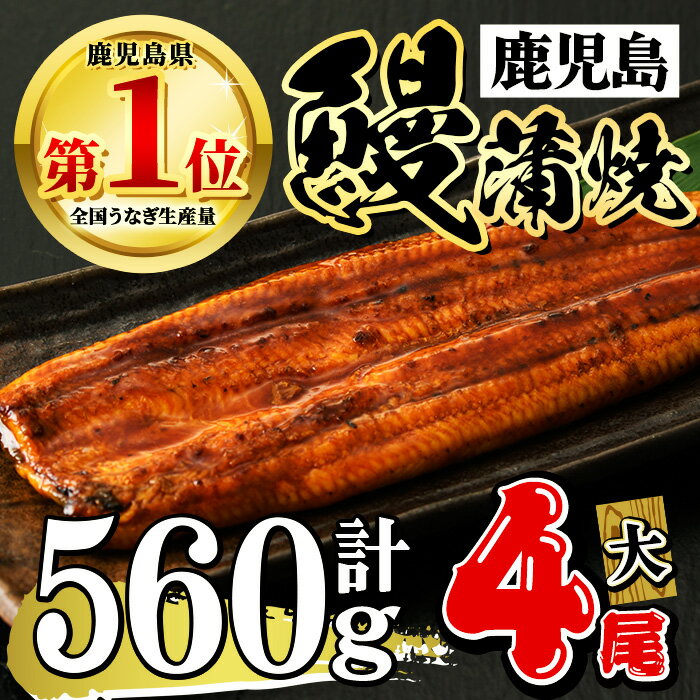 鹿児島県
第1位
全国うなぎ生産量

鹿児島
鰻蒲焼

計560g
大
4尾